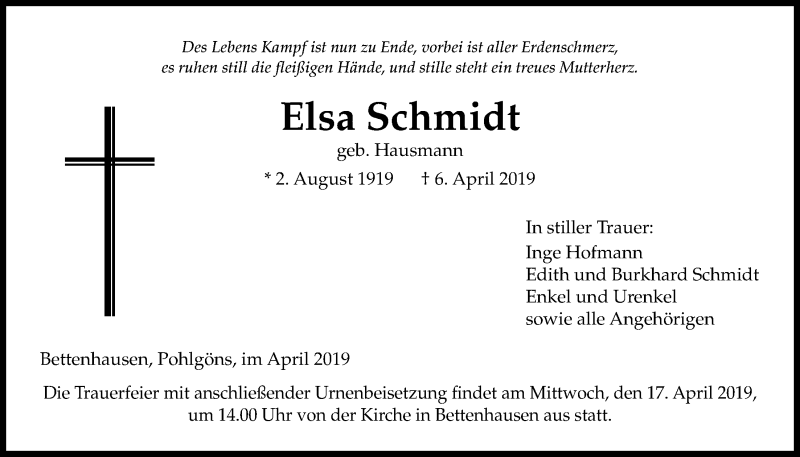 Des Lebens Kampf ist nun zu Ende, vorbei ist aller Erdenschmerz,
es ruhen still die fleißigen Hände, und stille steht ein treues Mutterherz.

Elsa Schmidt
geb. Hausmann
* 2. August 1919 † 6. April 2019

In stiller Trauer:
Inge Hofmann
Edith und Burkhard Schmidt
Enkel und Urenkel
sowie alle Angehörigen

Bettenhausen, Pohlgöns, im April 2019

Die Trauerfeier mit anschließender Urnenbeisetzung findet am Mittwoch, den 17. April 2019, um 14.00 Uhr von der Kirche in Bettenhausen aus statt.